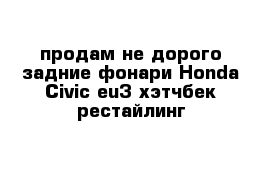 продам не дорого задние фонари Honda Civic eu3 хэтчбек рестайлинг